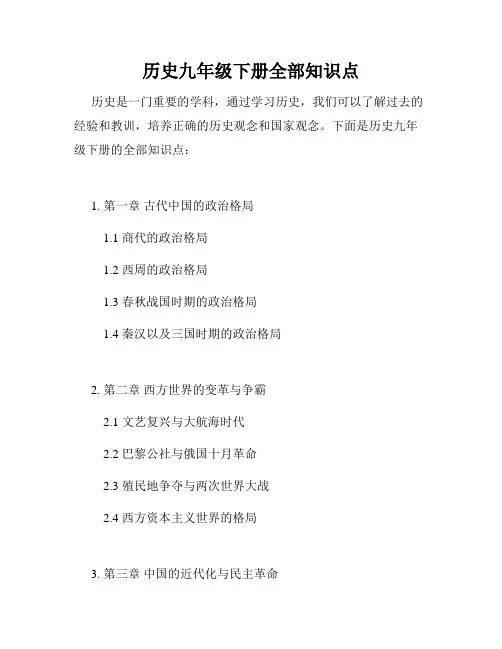 历史九年级下册全部知识点

历史是一门重要的学科，通过学习历史，我们可以了解过去的经验和教训，培养正确的历史观念和国家观念。下面是历史九年级下册的全部知识点：

1. 第一章 古代中国的政治格局

1.1 商代的政治格局

1.2 西周的政治格局

1.3 春秋战国时期的政治格局

1.4 秦汉以及三国时期的政治格局

2. 第二章 西方世界的变革与争霸

2.1 文艺复兴与大航海时代

2.2 巴黎公社与俄国十月革命

2.3 殖民地争夺与两次世界大战

2.4 西方资本主义世界的格局

3. 第三章 中国的近代化与民主革命